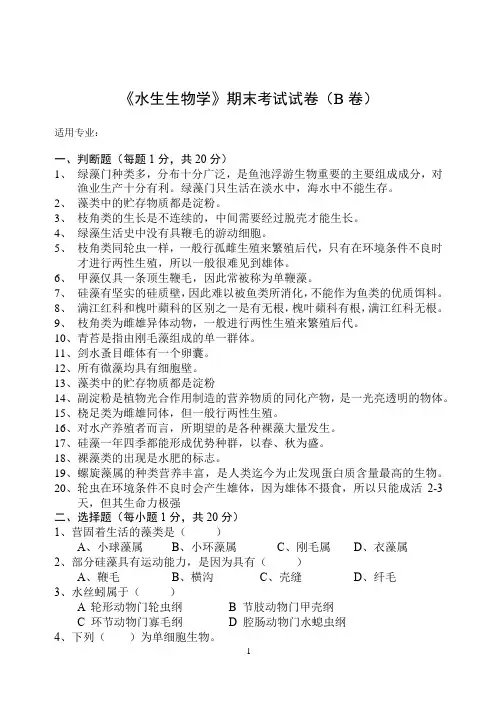 《水生生物学》期末考试试卷（B 卷）

适用专业：

一、判断题（每题 1 分，共 20 分）
1、 绿藻门种类多，分布十分广泛，是鱼池浮游生物重要的主要组成成分，对渔业生产十分有利。绿藻门只生活在淡水中，海水中不能生存。
2、 藻类中的贮存物质都是淀粉。
3、 枝角类的生长是不连续的，中间需要经过脱壳才能生长。
4、 绿藻生活史中没有具鞭毛的游动细胞。
5、 枝角类同轮虫一样，一般行孤雌生殖来繁殖后代，只有在环境条件不良时才进行两性生殖，所以一般很难见到雄体。
6、 甲藻仅具一条顶生鞭毛，因此常被称为单鞭藻。
7、 硅藻有坚实的硅质壁，因此难以被鱼类所消化，不能作为鱼类的优质饵料。
8、 满江红科和槐叶蘋科的区别之一是有无根，槐叶蘋科有根，满江红科无根。
9、 枝角类为雌雄异体动物，一般进行两性生殖来繁殖后代。
10、青苔是指由刚毛藻组成的单一群体。
11、剑水蚤目雌体有一个卵囊。
12、所有微藻均具有细胞壁。
13、藻类中的贮存物质都是淀粉
14、副淀粉是植物光合作用制造的营养物质的同化产物，是一光亮透明的物体。
15、桡足类为雌雄同体，但一般行两性生殖。
16、对水产养殖者而言，所期望的是各种裸藻大量发生。
17、硅藻一年四季都能形成优势种群，以春、秋为盛。
18、裸藻类的出现是水肥的标志。
19、螺旋藻属的种类营养丰富，是人类迄今为止发现蛋白质含量最高的生物。
20、轮虫在环境条件不良时会产生雄体，因为雄体不摄食，所以只能成活 2-3 天，但其生命力极强
二、选择题（每小题 1 分，共 20 分）
1、营固着生活的藻类是（ ）
A、小球藻属 B、小环藻属 C、刚毛属 D、衣藻属
2、部分硅藻具有运动能力，是因为具有（ ）
A、鞭毛 B、横沟 C、壳缝 D、纤毛
3、水丝蚓属于（ ）
A 轮形动物门轮虫纲 B 节肢动物门甲壳纲
C 环节动物门寡毛纲 D 腔肠动物门水螅虫纲
4、下列（ ）为单细胞生物。
1